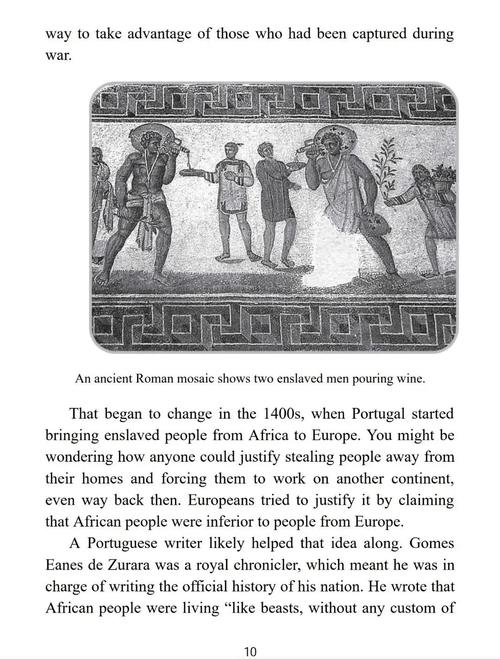 way to take advantage of those who had been captured during war.

An ancient Roman mosaic shows two enslaved men pouring wine.

That began to change in the 1400s, when Portugal started bringing enslaved people from Africa to Europe. You might be wondering how anyone could justify stealing people away from their homes and forcing them to work on another continent, even way back then. Europeans tried to justify it by claiming that African people were inferior to people from Europe.

A Portuguese writer likely helped that idea along. Gomes Eanes de Zurara was a royal chronicler, which meant he was in charge of writing the official history of his nation. He wrote that African people were living “like beasts, without any custom of

10